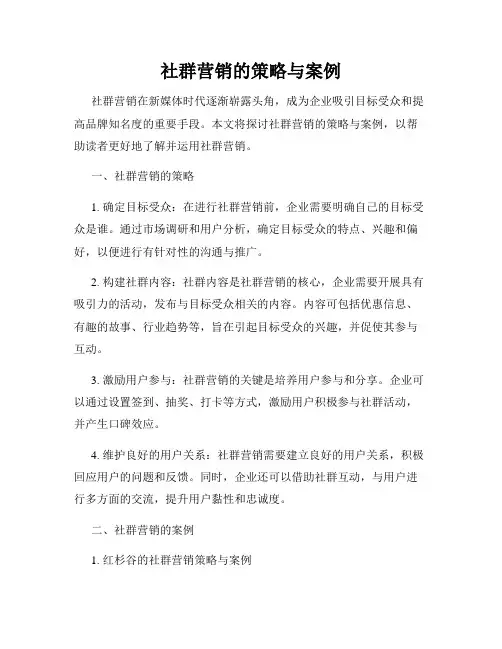 社群营销的策略与案例

社群营销在新媒体时代逐渐崭露头角，成为企业吸引目标受众和提高品牌知名度的重要手段。本文将探讨社群营销的策略与案例，以帮助读者更好地了解并运用社群营销。

一、社群营销的策略

1. 确定目标受众：在进行社群营销前，企业需要明确自己的目标受众是谁。通过市场调研和用户分析，确定目标受众的特点、兴趣和偏好，以便进行有针对性的沟通与推广。

2. 构建社群内容：社群内容是社群营销的核心，企业需要开展具有吸引力的活动，发布与目标受众相关的内容。内容可包括优惠信息、有趣的故事、行业趋势等，旨在引起目标受众的兴趣，并促使其参与互动。

3. 激励用户参与：社群营销的关键是培养用户参与和分享。企业可以通过设置签到、抽奖、打卡等方式，激励用户积极参与社群活动，并产生口碑效应。

4. 维护良好的用户关系：社群营销需要建立良好的用户关系，积极回应用户的问题和反馈。同时，企业还可以借助社群互动，与用户进行多方面的交流，提升用户黏性和忠诚度。

二、社群营销的案例

1. 红杉谷的社群营销策略与案例